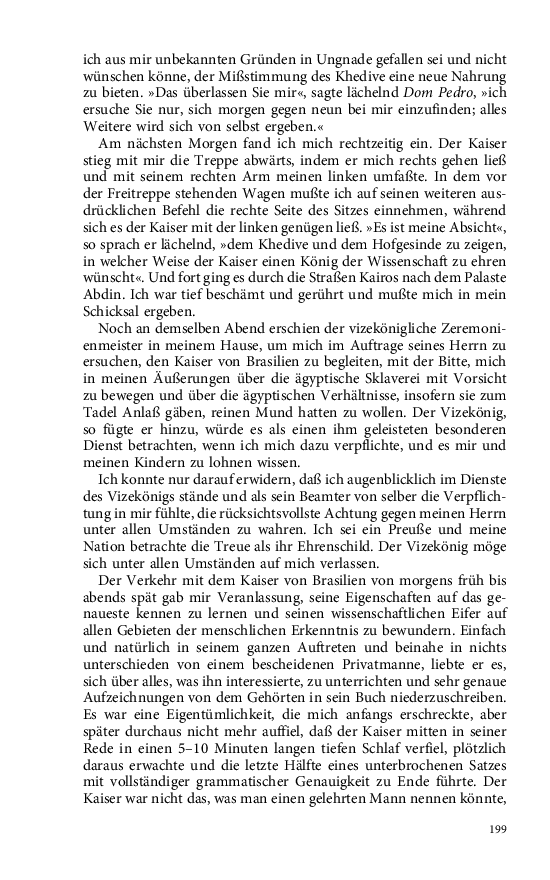 ich aus mir unbekannten Gründen in Ungnade gefallen sei und nicht wünschen könne, der Mißstimmung des Khedive eine neue Nahrung zu bieten. »Das überlassen Sie mir«, sagte lächelnd Dom Pedro, »ich ersuche Sie nur, sich morgen gegen neun bei mir einzufinden; alles Weitere wird sich von selbst ergeben.«

Am nächsten Morgen fand ich mich rechtzeitig ein. Der Kaiser stieg mit mir die Treppe abwärts, indem er mich rechts gehen ließ und mit seinem rechten Arm meinen linken umfaßte. In dem vor der Freitreppe stehenden Wagen mußte ich auf seinen weiteren ausdrücklichen Befehl die rechte Seite des Sitzes einnehmen, während sich es der Kaiser mit der linken genügen ließ. »Es ist meine Absicht«, so sprach er lächelnd, »dem Khedive und dem Hofgesinde zu zeigen, in welcher Weise der Kaiser einen König der Wissenschaft zu ehren wünscht«. Und fort ging es durch die Straßen Kairos nach dem Palaste Abdin. Ich war tief beschämt und gerührt und mußte mich in mein Schicksal ergeben.

Noch an demselben Abend erschien der vizekönigliche Zeremonienmeister in meinem Hause, um mich im Auftrage seines Herrn zu ersuchen, den Kaiser von Brasilien zu begleiten, mit der Bitte, mich in meinen Äußerungen über die ägyptische Sklaverei mit Vorsicht zu bewegen und über die ägyptischen Verhältnisse, insofern sie zum Tadel Anlaß gäben, reinen Mund hatten zu wollen. Der Vizekönig, so fügte er hinzu, würde es als einen ihm geleisteten besonderen Dienst betrachten, wenn ich mich dazu verpflichte, und es mir und meinen Kindern zu lohnen wissen.

Ich konnte nur darauf erwidern, daß ich augenblicklich im Dienste des Vizekönigs stände und als sein Beamter von selber die Verpflichtung in mir fühlte, die rücksichtsvollste Achtung gegen meinen Herrn unter allen Umständen zu wahren. Ich sei ein Preuße und meine Nation betrachte die Treue als ihr Ehrenschild. Der Vizekönig möge sich unter allen Umständen auf mich verlassen.

Der Verkehr mit dem Kaiser von Brasilien von morgens früh bis abends spät gab mir Veranlassung, seine Eigenschaften auf das genaueste kennen zu lernen und seinen wissenschaftlichen Eifer auf allen Gebieten der menschlichen Erkenntnis zu bewundern. Einfach und natürlich in seinem ganzen Auftreten und beinahe in nichts unterschieden von einem bescheidenen Privatmanne, liebte er es, sich über alles, was ihn interessierte, zu unterrichten und sehr genaue Aufzeichnungen von dem Gehörten in sein Buch niederzuschreiben. Es war eine Eigentümlichkeit, die mich anfangs erschreckte, aber später durchaus nicht mehr auffiel, daß der Kaiser mitten in seiner Rede in einen 5–10 Minuten langen tiefen Schlaf verfiel, plötzlich daraus erwachte und die letzte Hälfte eines unterbrochenen Satzes mit vollständiger grammatischer Genauigkeit zu Ende führte. Der Kaiser war nicht das, was man einen gelehrten Mann nennen könnte,

199